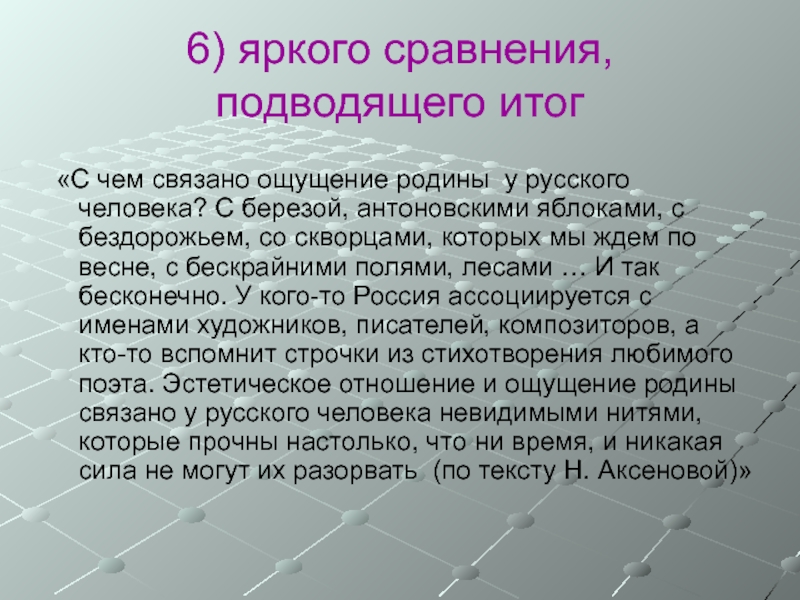 6) яркого сравнения, подводящего итог

«С чем связано ощущение родины у русского человека? С березой, антоновскими яблоками, с бездорожьем, со скворцами, которых мы ждем по весне, с бескрайними полями, лесами … И так бесконечно. У кого-то Россия ассоциируется с именами художников, писателей, композиторов, а кто-то вспомнит строчки из стихотворения любимого поэта. Эстетическое отношение и ощущение родины связано у русского человека невидимыми нитями, которые прочны настолько, что ни время, и никакая сила не могут их разорвать (по тексту Н. Аксеновой)»